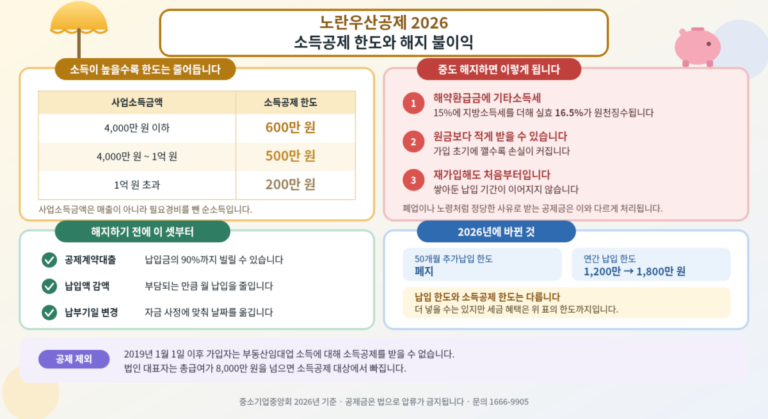 노란우산공제 2026
소득공제 한도와 해지 불이익

소득이 높을수록 한도는 줄어듭니다

| 사업소득금액 | 소득공제 한도 |
|---|---|
| 4,000만 원 이하 | 600만 원 |
| 4,000만 원 ~ 1억 원 | 500만 원 |
| 1억 원 초과 | 200만 원 |

사업소득금액은 매출이 아니라 필요경비를 뺀 순소득입니다.

중도 해지하면 이렇게 됩니다

1 해약환급금에 기타소득세
15%에 지방소득세를 더해 실효 16.5%가 원천징수됩니다

2 원금보다 적게 받을 수 있습니다
가입 초기에 깰수록 손실이 커집니다

3 재가입해도 처음부터입니다
쌓아둔 납입 기간이 이어지지 않습니다

폐업이나 노령처럼 정당한 사유로 받는 공제금은 이와 다르게 처리됩니다.

해지하기 전에 이 셋부터

공제계약대출 납입금의 90%까지 빌릴 수 있습니다

납입액 감액 부담되는 만큼 월 납입을 줄입니다

납부기일 변경 자금 사정에 맞춰 날짜를 옮깁니다

2026년에 바뀐 것

50개월 추가납입 한도
폐지

연간 납입 한도
1,200만 → 1,800만 원

납입 한도와 소득공제 한도는 다릅니다
더 넣을 수는 있지만 세금 혜택은 위 표의 한도까지입니다.

공제 제외
2019년 1월 1일 이후 가입자는 부동산임대업 소득에 대해 소득공제를 받을 수 없습니다.
법인 대표자는 총급여가 8,000만 원을 넘으면 소득공제 대상에서 빠집니다.

중소기업중앙회 2026년 기준 · 공제금은 법으로 압류가 금지됩니다 · 문의 1666-9905